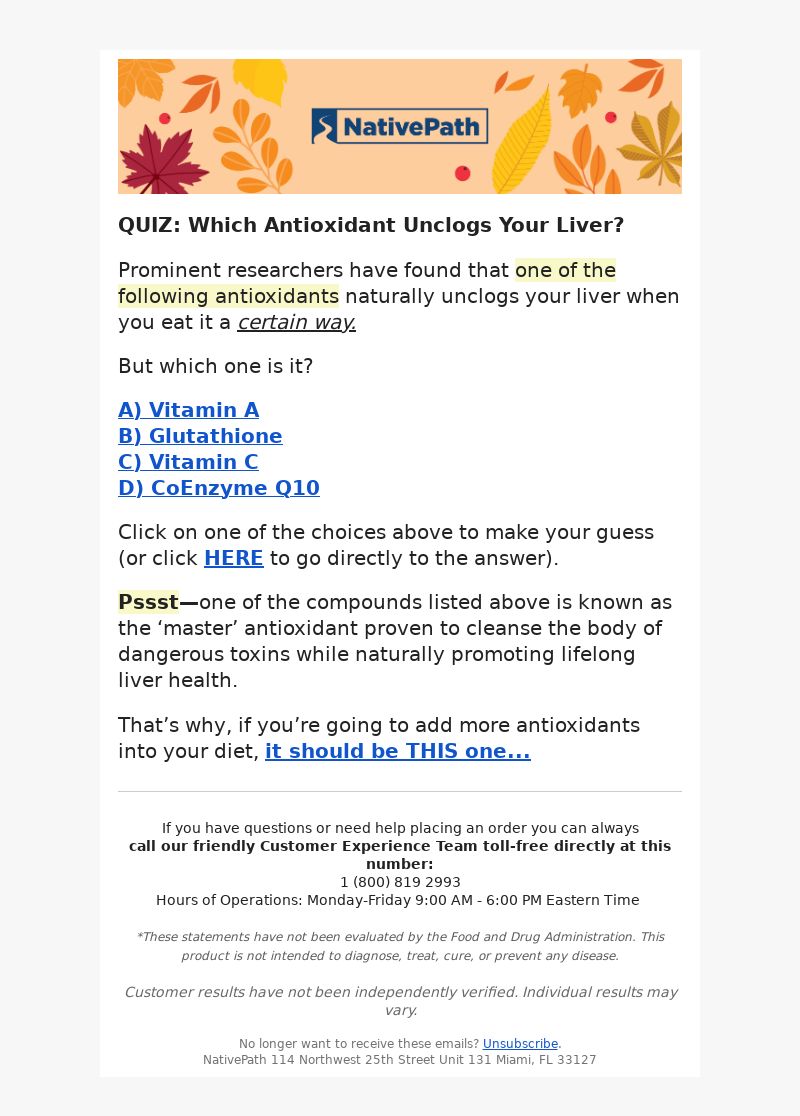 NativePath

QUIZ: Which Antioxidant Unclogs Your Liver?

Prominent researchers have found that one of the following antioxidants naturally unclogs your liver when you eat it a certain way.

But which one is it?

A) Vitamin A
B) Glutathione
C) Vitamin C
D) CoEnzyme Q10

Click on one of the choices above to make your guess (or click HERE to go directly to the answer).

Pssst—one of the compounds listed above is known as the ‘master’ antioxidant proven to cleanse the body of dangerous toxins while naturally promoting lifelong liver health.

That’s why, if you’re going to add more antioxidants into your diet, it should be THIS one...

If you have questions or need help placing an order you can always
call our friendly Customer Experience Team toll-free directly at this number:
1 (800) 819 2993
Hours of Operations: Monday-Friday 9:00 AM - 6:00 PM Eastern Time

*These statements have not been evaluated by the Food and Drug Administration. This product is not intended to diagnose, treat, cure, or prevent any disease.

Customer results have not been independently verified. Individual results may vary.

No longer want to receive these emails? Unsubscribe.
NativePath 114 Northwest 25th Street Unit 131 Miami, FL 33127